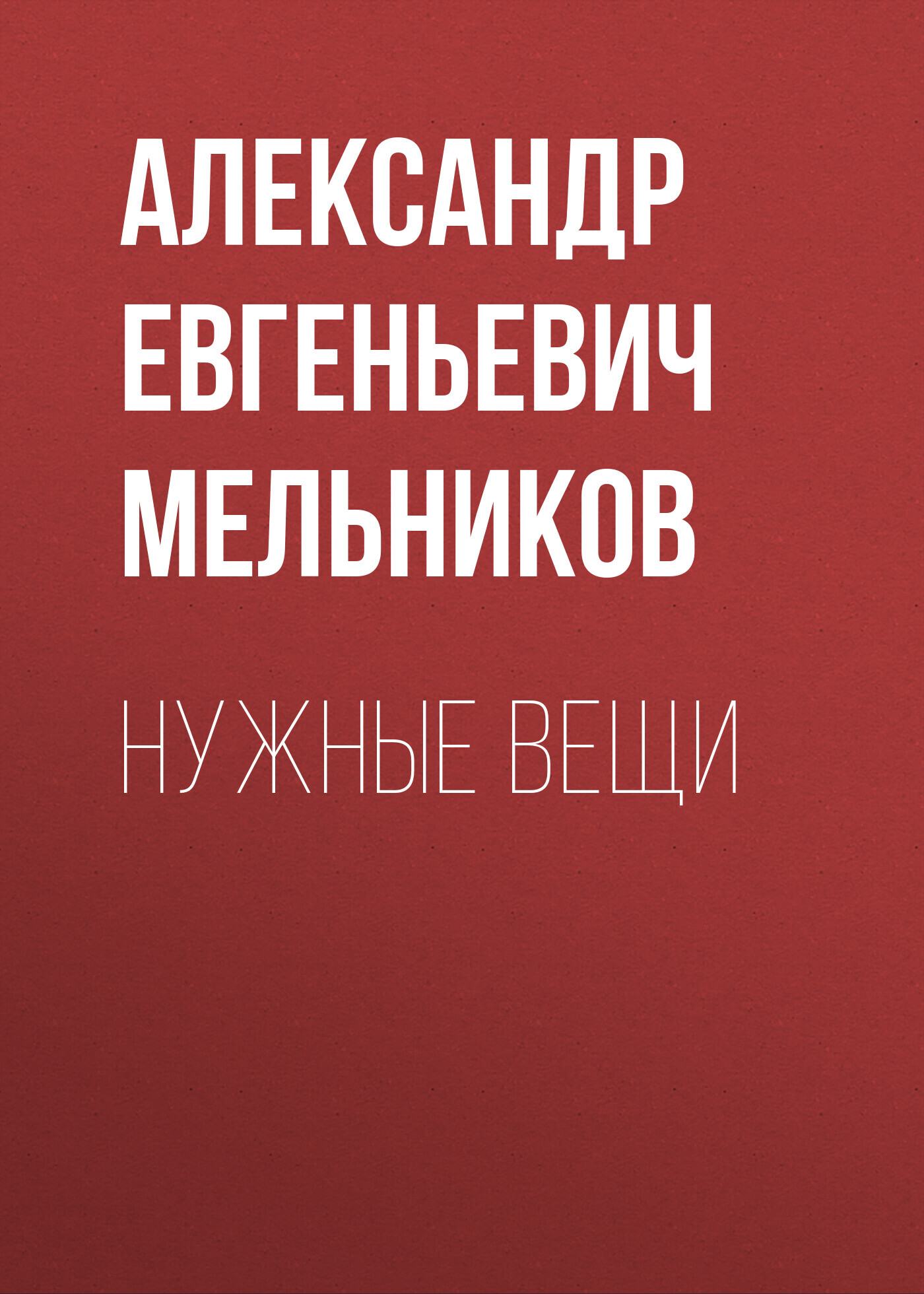 АЛЕКСАНДР ЕВГЕНЬЕВИЧ МЕЛЬНИКОВ

НУЖНЫЕ ВЕЩИ